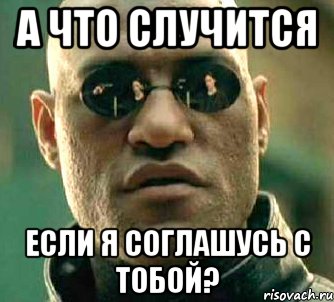 А ЧТО СЛУЧИТСЯ

ЕСЛИ Я СОГЛАШУСЬ С ТОБОЙ?

risovach.ru